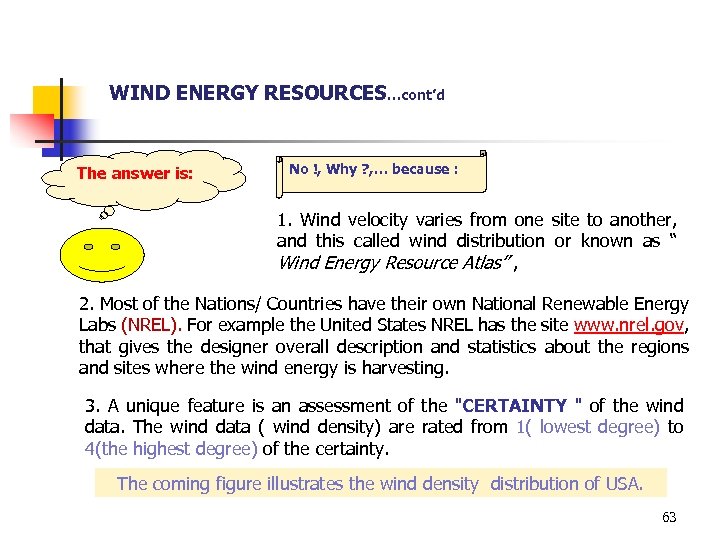 WIND ENERGY RESOURCES…cont'd

The answer is:

No !, Why ?,… because :

1. Wind velocity varies from one site to another, and this called wind distribution or known as " Wind Energy Resource Atlas" ,

2. Most of the Nations/ Countries have their own National Renewable Energy Labs (NREL). For example the United States NREL has the site www.nrel.gov, that gives the designer overall description and statistics about the regions and sites where the wind energy is harvesting.

3. A unique feature is an assessment of the "CERTAINTY " of the wind data. The wind data ( wind density) are rated from 1( lowest degree) to 4(the highest degree) of the certainty.

The coming figure illustrates the wind density distribution of USA.

63